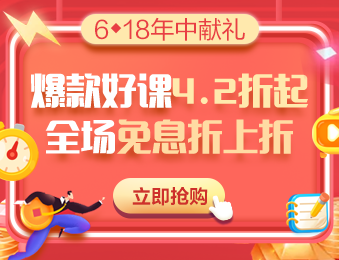 6◆18年中献礼

爆款好课4.2折起
全场免息折上折

立即抢购